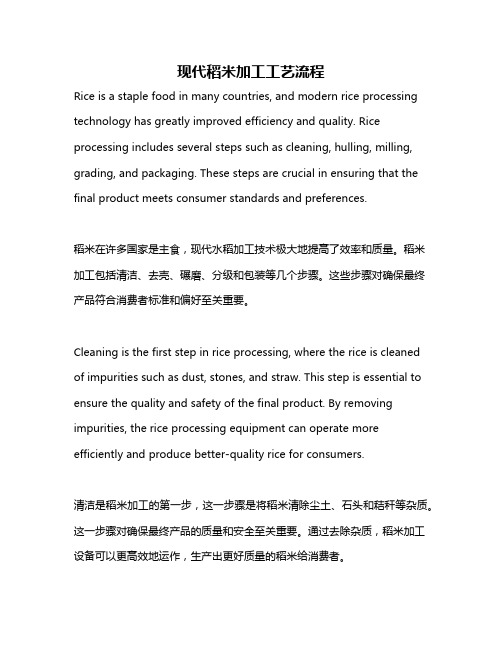 现代稻米加工工艺流程

Rice is a staple food in many countries, and modern rice processing technology has greatly improved efficiency and quality. Rice processing includes several steps such as cleaning, hulling, milling, grading, and packaging. These steps are crucial in ensuring that the final product meets consumer standards and preferences.

稻米在许多国家是主食，现代水稻加工技术极大地提高了效率和质量。稻米加工包括清洁、去壳、碾磨、分级和包装等几个步骤。这些步骤对确保最终产品符合消费者标准和偏好至关重要。

Cleaning is the first step in rice processing, where the rice is cleaned of impurities such as dust, stones, and straw. This step is essential to ensure the quality and safety of the final product. By removing impurities, the rice processing equipment can operate more efficiently and produce better-quality rice for consumers.

清洁是稻米加工的第一步，这一步骤是将稻米清除尘土、石头和秸秆等杂质。这一步骤对确保最终产品的质量和安全至关重要。通过去除杂质，稻米加工设备可以更高效地运作，生产出更好质量的稻米给消费者。